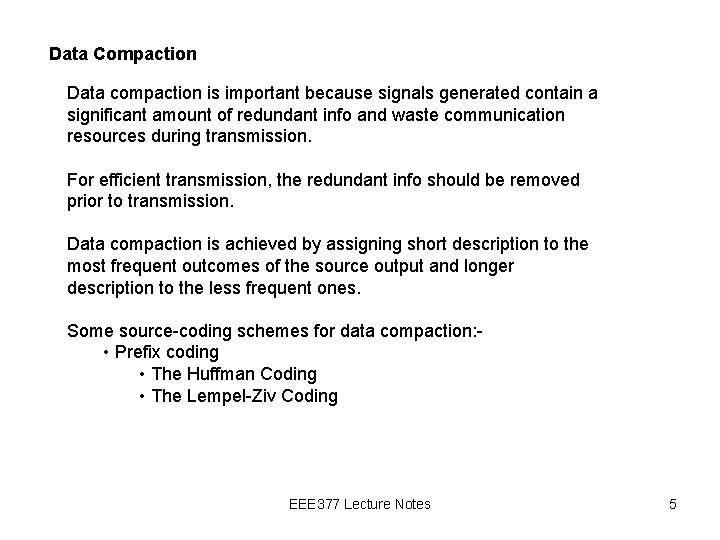 Data Compaction

Data compaction is important because signals generated contain a significant amount of redundant info and waste communication resources during transmission.

For efficient transmission, the redundant info should be removed prior to transmission.

Data compaction is achieved by assigning short description to the most frequent outcomes of the source output and longer description to the less frequent ones.

Some source-coding schemes for data compaction:-
• Prefix coding
• The Huffman Coding
• The Lempel-Ziv Coding

EEE377 Lecture Notes

5